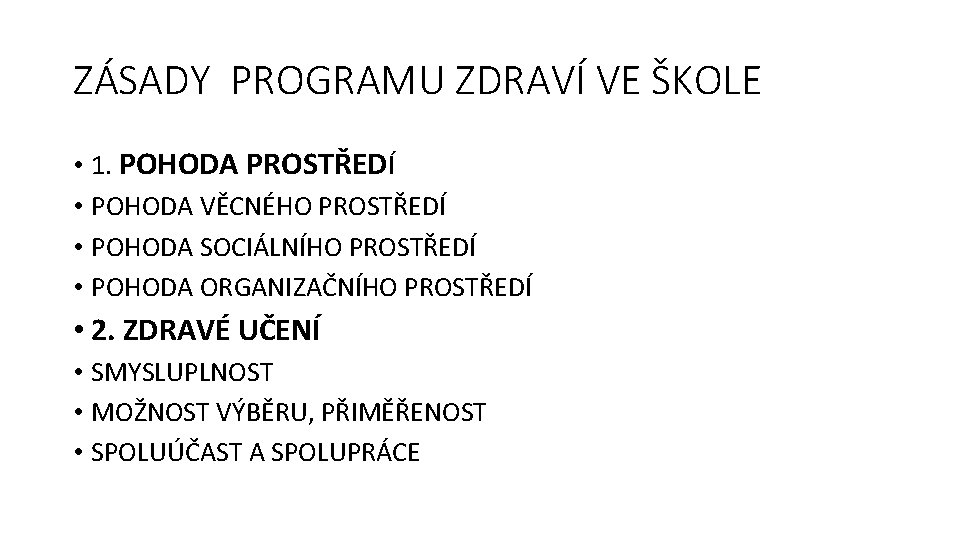 ZÁSADY PROGRAMU ZDRAVÍ VE ŠKOLE

• 1. POHODA PROSTŘEDÍ
• POHODA VĚCNÉHO PROSTŘEDÍ
• POHODA SOCIÁLNÍHO PROSTŘEDÍ
• POHODA ORGANIZAČNÍHO PROSTŘEDÍ
• 2. ZDRAVÉ UČENÍ
• SMYSLUPLNOST
• MOŽNOST VÝBĚRU, PŘIMĚŘENOST
• SPOLUÚČAST A SPOLUPRÁCE